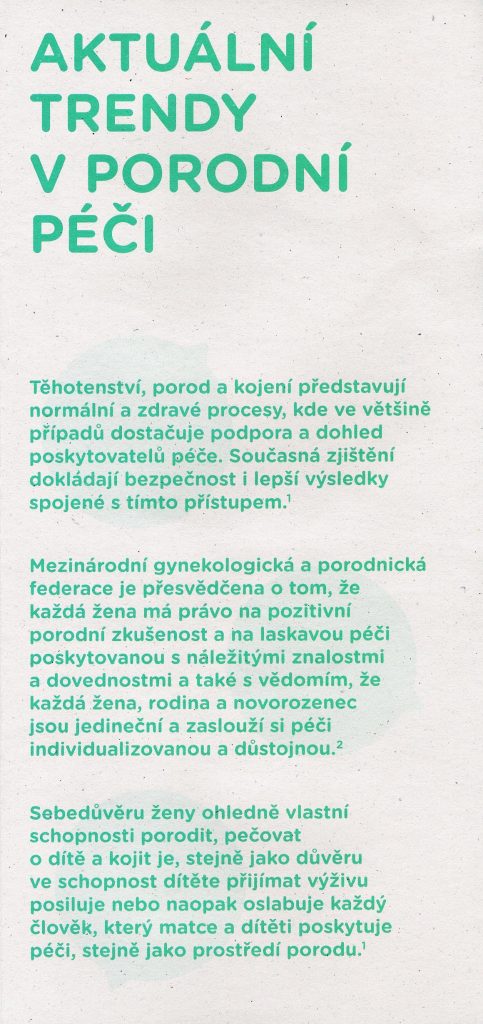 AKTUÁLNÍ
TRENDY
V PORODNÍ
PÉČI

Těhotenství, porod a kojení představují normální a zdravé procesy, kde ve většině případů dostačuje podpora a dohled poskytovatelů péče. Současná zjištění dokládají bezpečnost i lepší výsledky spojené s tímto přístupem.$^{1}$

Mezinárodní gynekologická a porodnická federace je přesvědčena o tom, že každá žena má právo na pozitivní porodní zkušenost a na laskavou péči poskytovanou s náležitými znalostmi a dovednostmi a také s vědomím, že každá žena, rodina a novorozenec jsou jedineční a zaslouží si péči individualizovanou a důstojnou.$^{2}$

Sebedůvěru ženy ohledně vlastní schopnosti porodit, pečovat o dítě a kojit je, stejně jako důvěru ve schopnost dítěte přijímat výživu posiluje nebo naopak oslabuje každý člověk, který matce a dítěti poskytuje péči, stejně jako prostředí porodu.$^{1}$